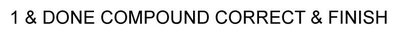 1 & DONE COMPOUND CORRECT & FINISH